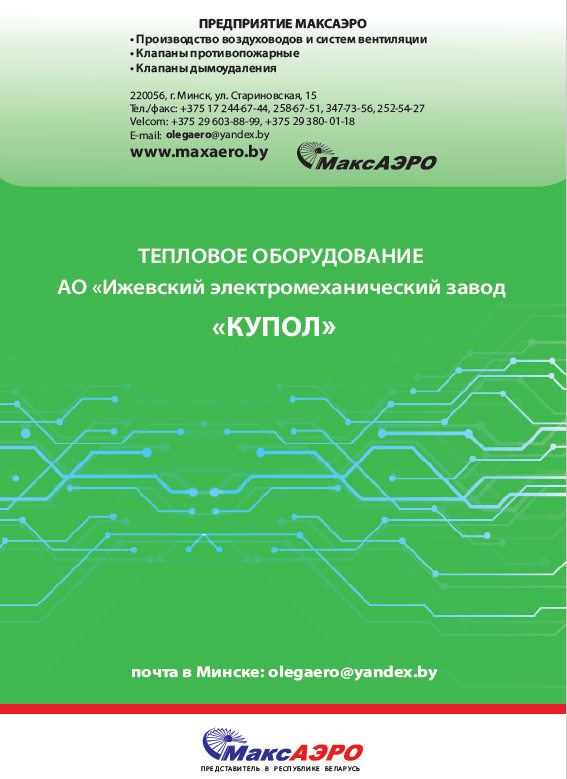 ПРЕДПРИЯТИЕ МАКСАЭРО
• Производство воздуховодов и систем вентиляции
• Клапаны противопожарные
• Клапаны дымоудаления

220056, г. Минск, ул. Стариновская, 15
Тел./факс: +375 17 244-67-44, 258-67-51, 347-73-56, 252-54-27
Velcom: +375 29 603-88-99, +375 29 380-01-18
E-mail: olegaero@yandex.by
www.maxaero.by

МаксАЭРО

ТЕПЛОВОЕ ОБОРУДОВАНИЕ
АО «Ижевский электромеханический завод
«КУПОЛ»

почта в Минске: olegaero@yandex.by

МаксАЭРО
ПРЕДСТАВИТЕЛЬ В РЕСПУБЛИКЕ БЕЛАРУСЬ